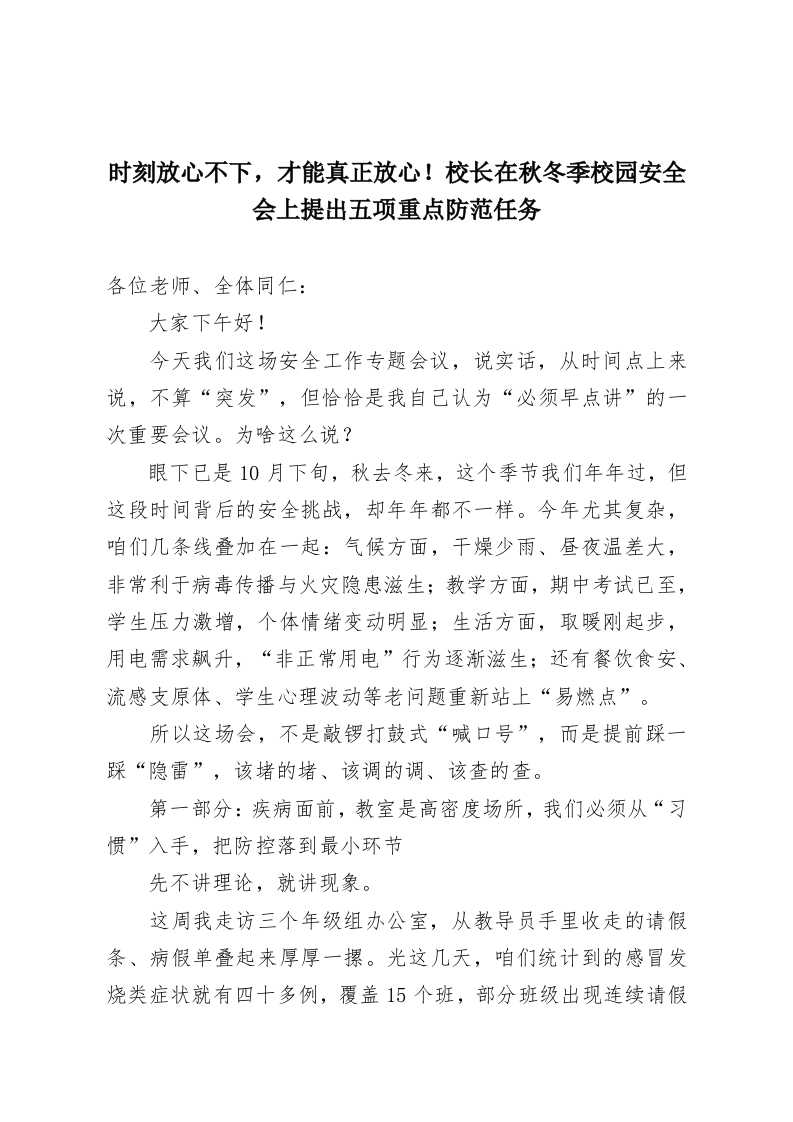 时刻放心不下，才能真正放心！校长在秋冬季校园安全会上提出五项重点防范任务

各位老师、全体同仁：

大家下午好！

今天我们这场安全工作专题会议，说实话，从时间点上来说，不算“突发”，但恰恰是我自己认为“必须早点讲”的一次重要会议。为啥这么说？

眼下已是10月下旬，秋去冬来，这个季节我们年年过，但这段时间背后的安全挑战，却年年都不一样。今年尤其复杂，咱们几条线叠加在一起：气候方面，干燥少雨、昼夜温差大，非常利于病毒传播与火灾隐患滋生；教学方面，期中考试已至，学生压力激增，个体情绪变动明显；生活方面，取暖刚起步，用电需求飙升，“非正常用电”行为逐渐滋生；还有餐饮食安、流感支原体、学生心理波动等老问题重新站上“易燃点”。

所以这场会，不是敲锣打鼓式“喊口号”，而是提前踩一踩“隐雷”，该堵的堵、该调的调、该查的查。

第一部分：疾病面前，教室是高密度场所，我们必须从“习惯”入手，把防控落到最小环节

先不讲理论，就讲现象。

这周我走访三个年级组办公室，从教导员手里收走的请假条、病假单叠起来厚厚一摞。光这几天，咱们统计到的感冒发烧类症状就有四十多例，覆盖15个班，部分班级出现连续请假